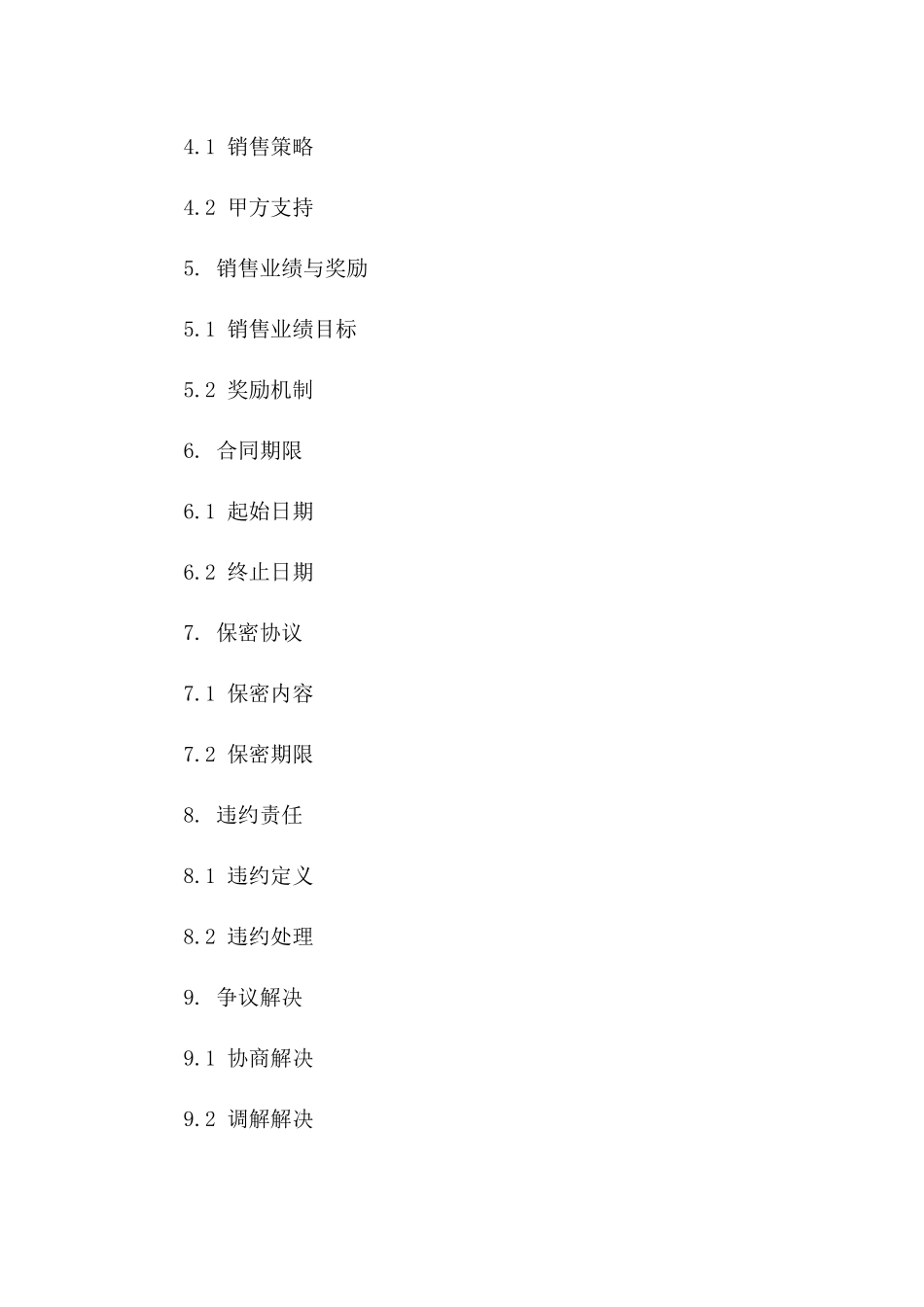 4.1 销售策略

4.2 甲方支持

5. 销售业绩与奖励

5.1 销售业绩目标

5.2 奖励机制

6. 合同期限

6.1 起始日期

6.2 终止日期

7. 保密协议

7.1 保密内容

7.2 保密期限

8. 违约责任

8.1 违约定义

8.2 违约处理

9. 争议解决

9.1 协商解决

9.2 调解解决